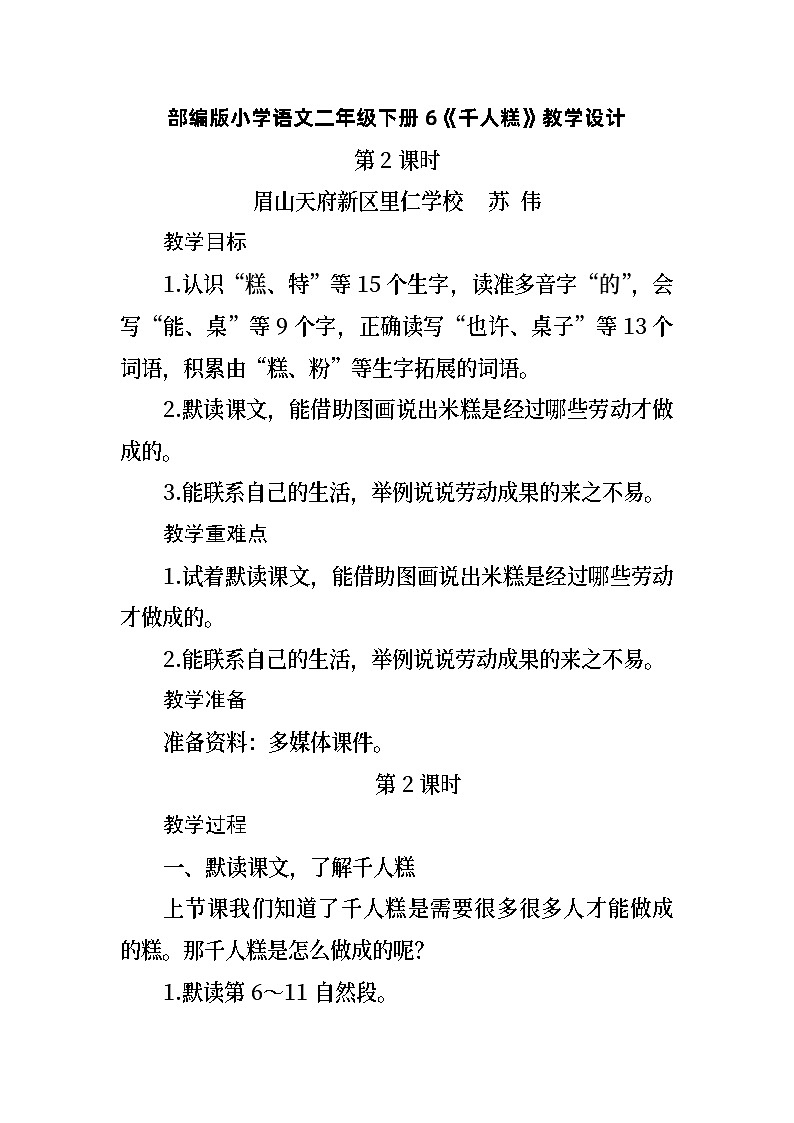 部编版小学语文二年级下册 6《千人糕》教学设计

第 2 课时

眉山天府新区里仁学校　苏 伟

教学目标

1.认识“糕、特”等 15 个生字，读准多音字“的”，会写“能、桌”等 9 个字，正确读写“也许、桌子”等 13 个词语，积累由“糕、粉”等生字拓展的词语。

2.默读课文，能借助图画说出米糕是经过哪些劳动才做成的。

3.能联系自己的生活，举例说说劳动成果的来之不易。

教学重难点

1.试着默读课文，能借助图画说出米糕是经过哪些劳动才做成的。

2.能联系自己的生活，举例说说劳动成果的来之不易。

教学准备

准备资料：多媒体课件。

第 2 课时

教学过程

一、默读课文，了解千人糕

上节课我们知道了千人糕是需要很多很多人才能做成的糕。那千人糕是怎么做成的呢？

1.默读第 6～11 自然段。